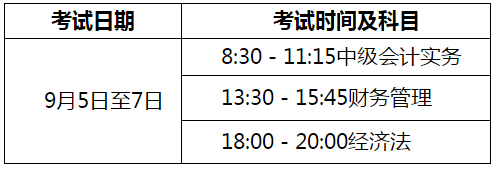 | 考试日期 | 考试时间及科目 |
|---|---|
| 9月5日至7日 | 8:30 - 11:15中级会计实务 |
| | 13:30 - 15:45财务管理 |
| | 18:00 - 20:00经济法 |